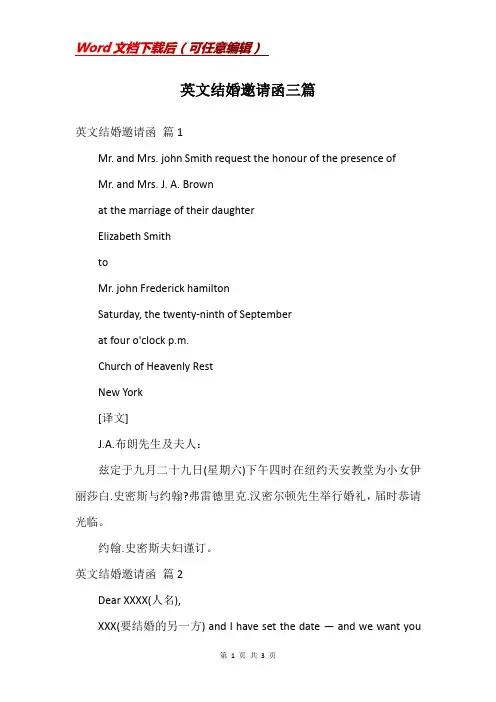 Word文档下载后（可任意编辑）

英文结婚邀请函三篇

英文结婚邀请函 篇1

Mr. and Mrs. john Smith request the honour of the presence of

Mr. and Mrs. J. A. Brown

at the marriage of their daughter

Elizabeth Smith

to

Mr. john Frederick hamilton

Saturday, the twenty-ninth of September

at four o'clock p.m.

Church of Heavenly Rest

New York

[译文]

J.A.布朗先生及夫人：

兹定于九月二十九日(星期六)下午四时在纽约天安教堂为小女伊丽莎白.史密斯与约翰?弗雷德里克.汉密尔顿先生举行婚礼，届时恭请光临。

约翰.史密斯夫妇谨订。

英文结婚邀请函 篇2

Dear XXXX(人名),

XXX(要结婚的另一方) and I have set the date — and we want you

第 1 页 共 3 页